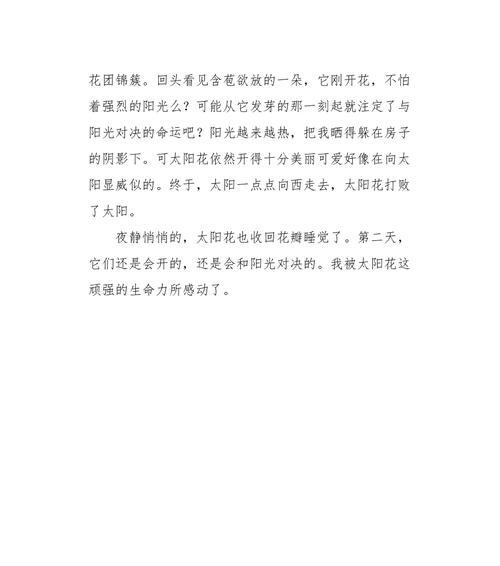 花团锦簇。回头看见含苞欲放的一朵，它刚开花，不怕着强烈的阳光么？可能从它发芽的那一刻起就注定了与阳光对决的命运吧？阳光越来越热，把我晒得躲在房子的阴影下。可太阳花依然开得十分美丽可爱好像在向太阳显威似的。终于，太阳一点点向西走去，太阳花打败了太阳。

夜静悄悄的，太阳花也收回花瓣睡觉了。第二天，它们还是会开的，还是会和阳光对决的。我被太阳花这顽强的生命力所感动了。